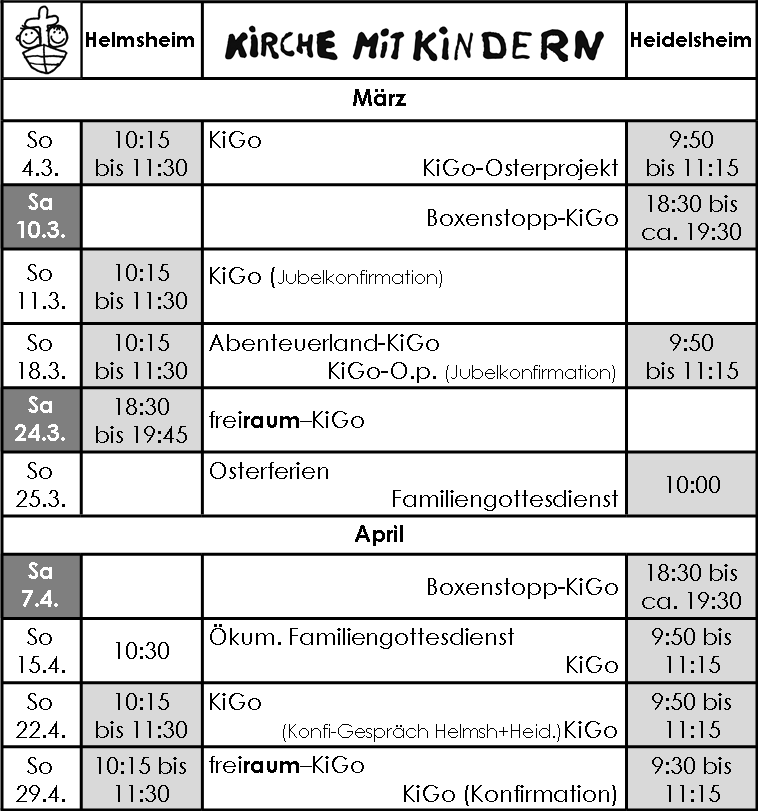 |  | Helmsheim | KIRCHE MIT KINDERN | Heidelsheim |
|---|---|---|---|
| März |  |  |  |
| So 4.3. | 10:15 bis 11:30 | KiGo KiGo-Osterprojekt | 9:50 bis 11:15 |
| Sa 10.3. |  | Boxenstopp-KiGo | 18:30 bis ca. 19:30 |
| So 11.3. | 10:15 bis 11:30 | KiGo (Jubelkonfirmation) |  |
| So 18.3. | 10:15 bis 11:30 | Abenteuerland-KiGo KiGo-O.p. (Jubelkonfirmation) | 9:50 bis 11:15 |
| Sa 24.3. | 18:30 bis 19:45 | freiraum–KiGo |  |
| So 25.3. |  | Osterferien Familiengottesdienst | 10:00 |
| April |  |  |  |
| Sa 7.4. |  | Boxenstopp-KiGo | 18:30 bis ca. 19:30 |
| So 15.4. | 10:30 | Ökum. Familiengottesdienst KiGo | 9:50 bis 11:15 |
| So 22.4. | 10:15 bis 11:30 | KiGo (Konfi-Gespräch Helmsh+Heid.)KiGo | 9:50 bis 11:15 |
| So 29.4. | 10:15 bis 11:30 | freiraum–KiGo KiGo (Konfirmation) | 9:30 bis 11:15 |